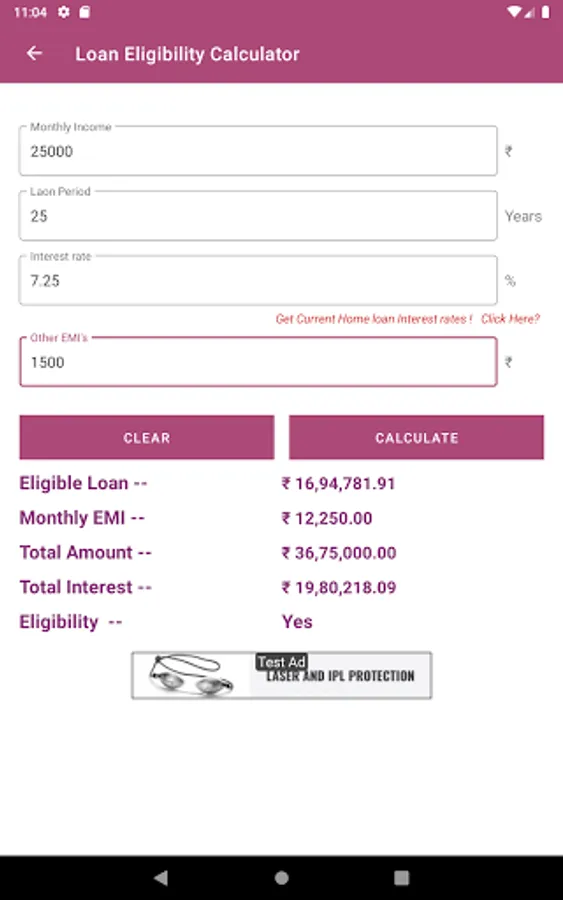 11:04

Loan Eligibility Calculator

Monthly Income
25000
₹

Laon Period
25
Years

Interest rate
7.25
%

Get Current Home loan Interest rates ! Click Here?

Other EMI's
1500
₹

CLEAR

CALCULATE

Eligible Loan -- ₹ 16,94,781.91

Monthly EMI -- ₹ 12,250.00

Total Amount -- ₹ 36,75,000.00

Total Interest -- ₹ 19,80,218.09

Eligibility -- Yes

Test Ad
LASER AND IPL PROTECTION